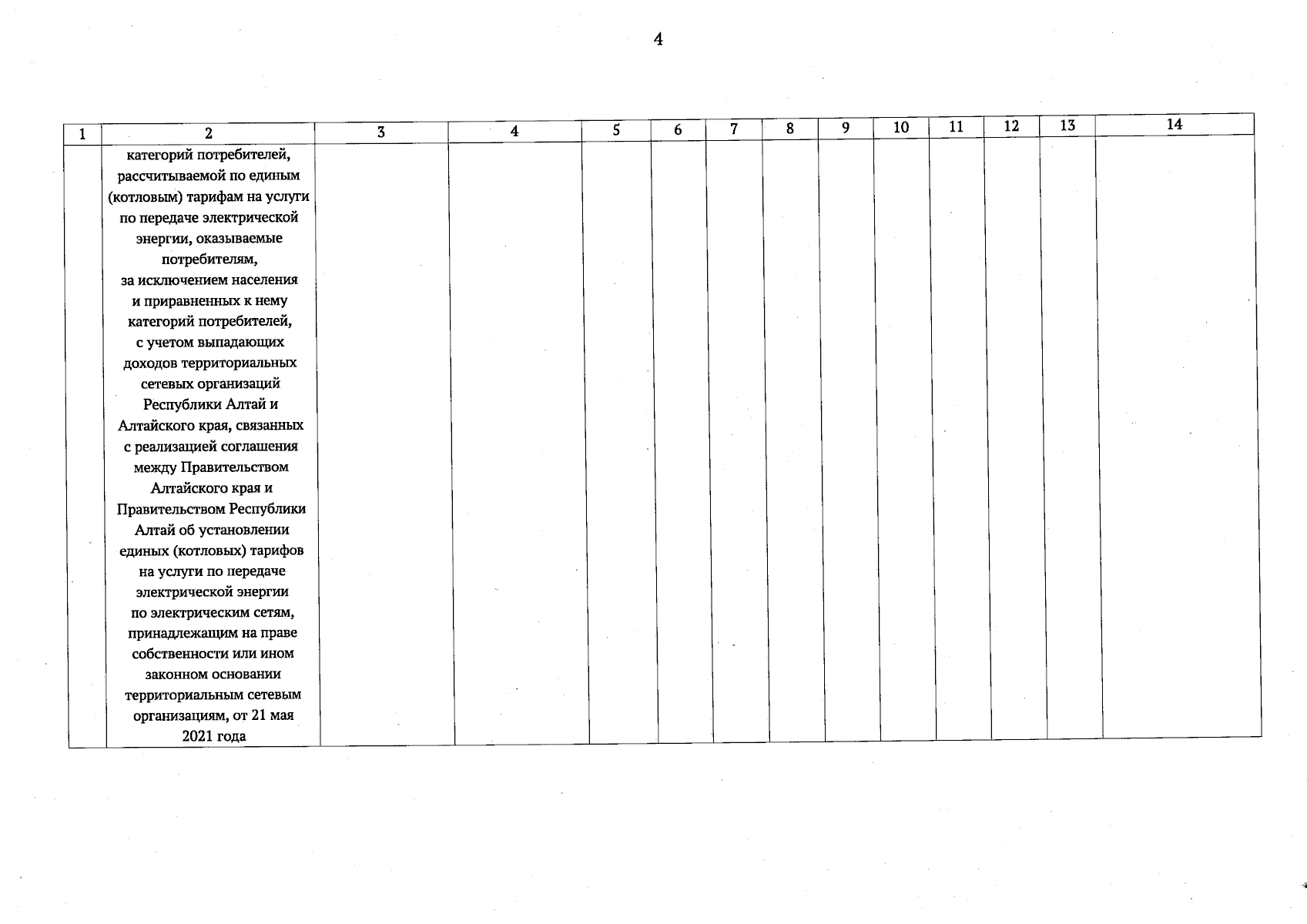 4

| 1 | 2 | 3 | 4 | 5 | 6 | 7 | 8 | 9 | 10 | 11 | 12 | 13 | 14 |
|---|---|---|---|---|---|---|---|---|---|---|---|---|---|
|  | категорий потребителей, рассчитываемой по единым (котловым) тарифам на услуги по передаче электрической энергии, оказываемые потребителям, за исключением населения и приравненных к нему категорий потребителей, с учетом выпадающих доходов территориальных сетевых организаций Республики Алтай и Алтайского края, связанных с реализацией соглашения между Правительством Алтайского края и Правительством Республики Алтай об установлении единых (котловых) тарифов на услуги по передаче электрической энергии по электрическим сетям, принадлежащим на праве собственности или ином законном основании территориальным сетевым организациям, от 21 мая 2021 года |  |  |  |  |  |  |  |  |  |  |  |  |